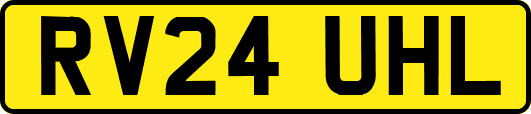 RV24 UHL